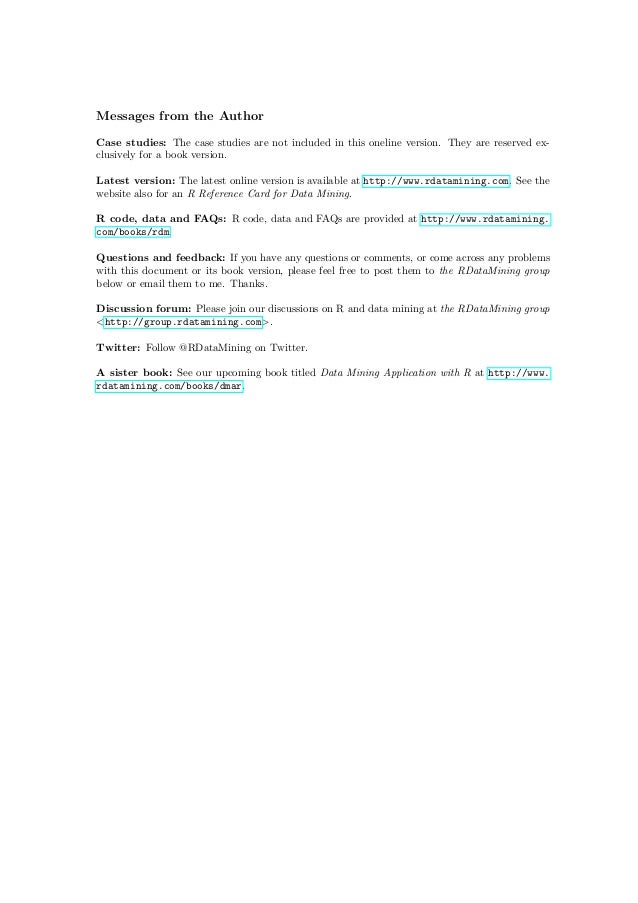 Messages from the Author

Case studies: The case studies are not included in this oneline version. They are reserved exclusively for a book version.

Latest version: The latest online version is available at http://www.rdatamining.com. See the website also for an R Reference Card for Data Mining.

R code, data and FAQs: R code, data and FAQs are provided at http://www.rdatamining.com/books/rdm.

Questions and feedback: If you have any questions or comments, or come across any problems with this document or its book version, please feel free to post them to the RDataMining group below or email them to me. Thanks.

Discussion forum: Please join our discussions on R and data mining at the RDataMining group <http://group.rdatamining.com>.

Twitter: Follow @RDataMining on Twitter.

A sister book: See our upcoming book titled Data Mining Application with R at http://www.rdatamining.com/books/dmar.